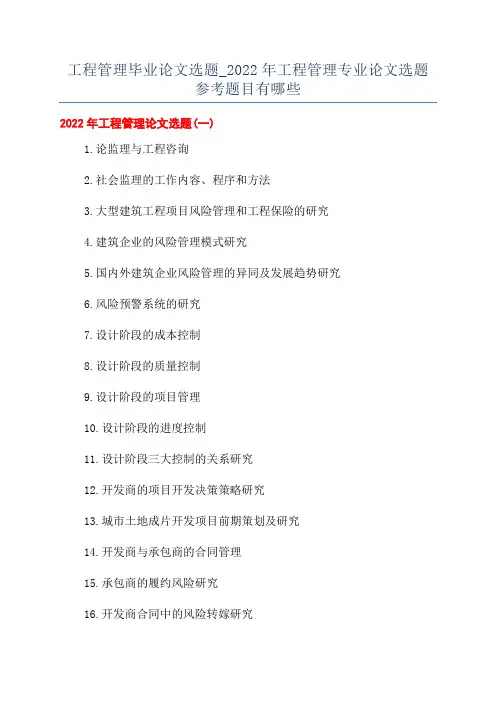 工程管理毕业论文选题_2022年工程管理专业论文选题参考题目有哪些

2022年工程管理论文选题(一)

1.论监理与工程咨询

2.社会监理的工作内容、程序和方法

3.大型建筑工程项目风险管理和工程保险的研究

4.建筑企业的风险管理模式研究

5.国内外建筑企业风险管理的异同及发展趋势研究

6.风险预警系统的研究

7.设计阶段的成本控制

8.设计阶段的质量控制

9.设计阶段的项目管理

10.设计阶段的进度控制

11.设计阶段三大控制的关系研究

12.开发商的项目开发决策策略研究

13.城市土地成片开发项目前期策划及研究

14.开发商与承包商的合同管理

15.承包商的履约风险研究

16.开发商合同中的风险转嫁研究